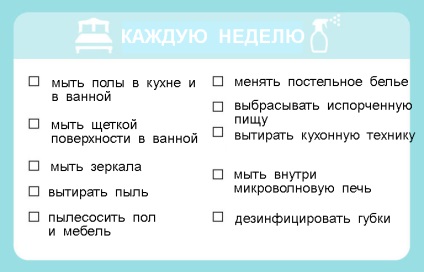 КАЖДУЮ НЕДЕЛЮ

☐ мыть полы в кухне и в ванной

☐ мыть щеткой поверхности в ванной

☐ мыть зеркала

☐ вытирать пыль

☐ пылесосить пол и мебель

☐ менять постельное белье

☐ выбрасывать испорченную пищу

☐ вытирать кухонную технику

☐ мыть внутри микроволновую печь

☐ дезинфицировать губки